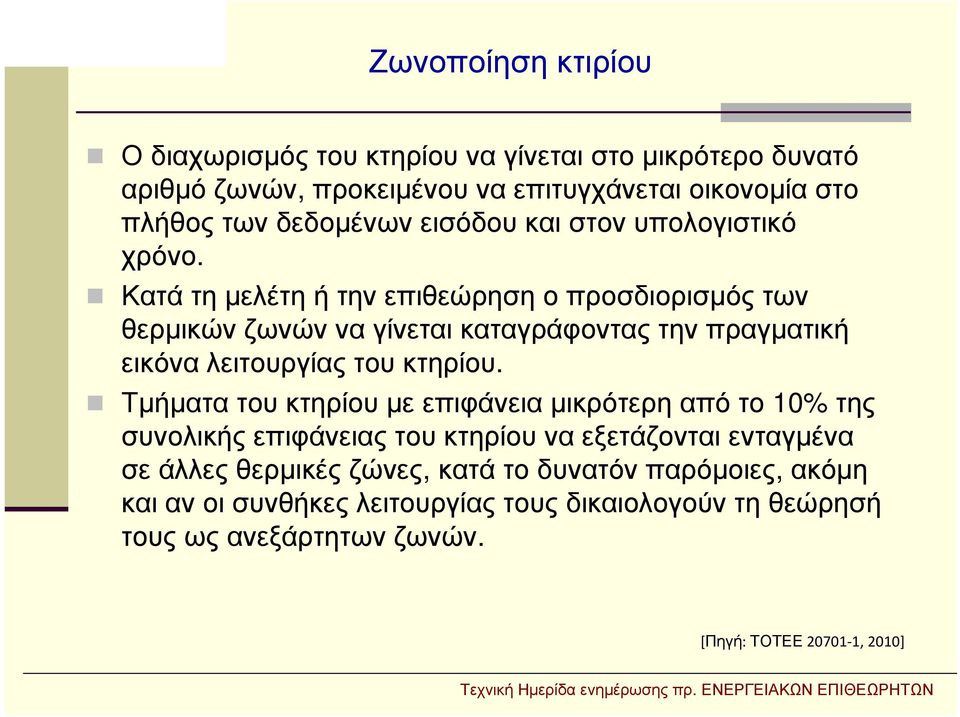 Ζωνοποίηση κτιρίου

Ο διαχωρισμός του κτηρίου να γίνεται στο μικρότερο δυνατό αριθμό ζωνών, προκειμένου να επιτυγχάνεται οικονομία στο πλήθος των δεδομένων εισόδου και στον υπολογιστικό χρόνο.

Κατά τη μελέτη ή την επιθεώρηση ο προσδιορισμός των θερμικών ζωνών να γίνεται καταγράφοντας την πραγματική εικόνα λειτουργίας του κτηρίου.

Τμήματα του κτηρίου με επιφάνεια μικρότερη από το 10% της συνολικής επιφάνειας του κτηρίου να εξετάζονται ενταγμένα σε άλλες θερμικές ζώνες, κατά το δυνατόν παρόμοιες, ακόμη και αν οι συνθήκες λειτουργίας τους δικαιολογούν τη θεώρησή τους ως ανεξάρτητων ζωνών.

[Πηγή: ΤΟΤΕΕ 20701-1, 2010]

Τεχνική Ημερίδα ενημέρωσης πρ. ΕΝΕΡΓΕΙΑΚΩΝ ΕΠΙΘΕΩΡΗΤΩΝ